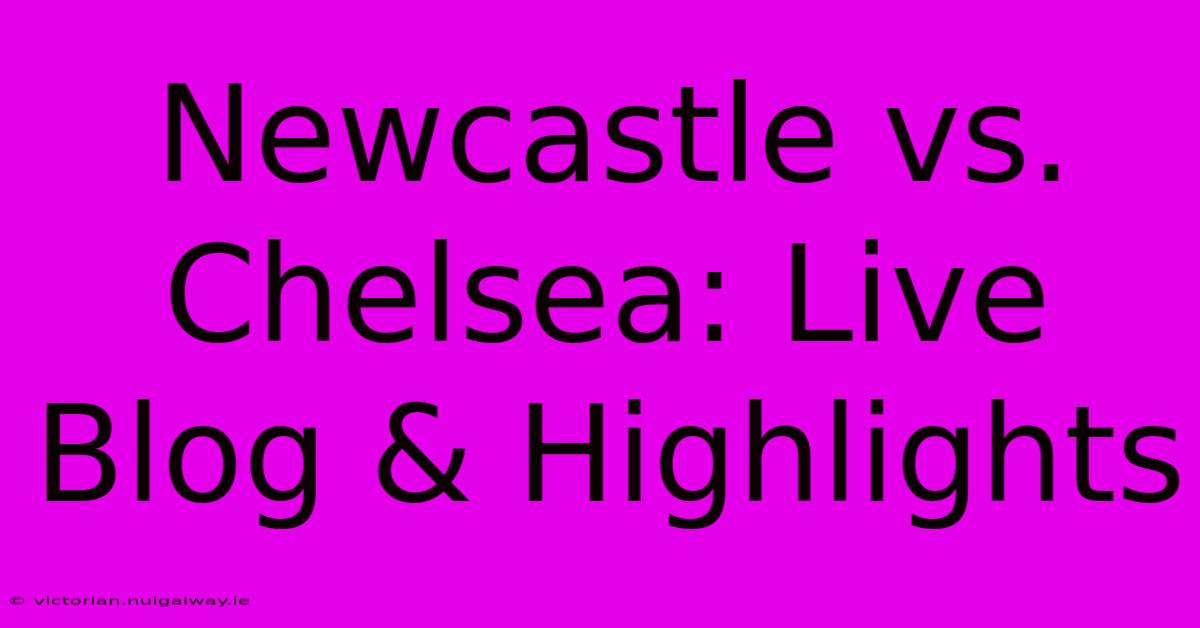 Newcastle vs. Chelsea: Live Blog & Highlights

© victorian.nuigalway.ie